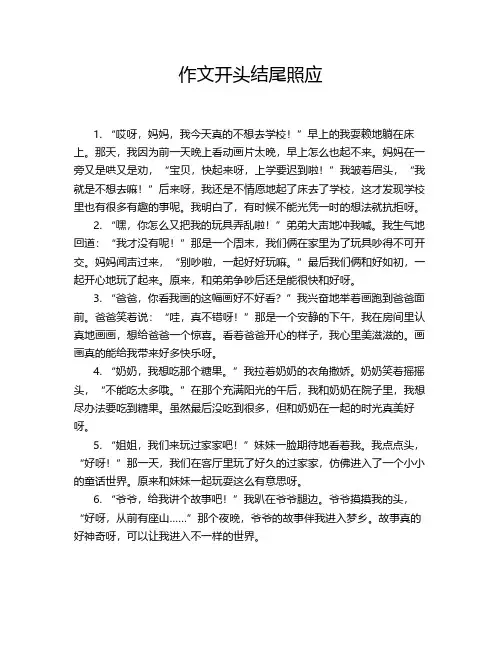 作文开头结尾照应

1. “哎呀，妈妈，我今天真的不想去学校！”早上的我耍赖地躺在床上。那天，我因为前一天晚上看动画片太晚，早上怎么也起不来。妈妈在一旁又是哄又是劝，“宝贝，快起来呀，上学要迟到啦！”我皱着眉头，“我就是不想去嘛！”后来呀，我还是不情愿地起了床去了学校，这才发现学校里也有很多有趣的事呢。我明白了，有时候不能光凭一时的想法就抗拒呀。

2. “嘿，你怎么又把我的玩具弄乱啦！”弟弟大声地冲我喊。我生气地回道：“我才没有呢！”那是一个周末，我们俩在家里为了玩具吵得不可开交。妈妈闻声过来，“别吵啦，一起好好玩嘛。”最后我们俩和好如初，一起开心地玩了起来。原来，和弟弟争吵后还是能很快和好呀。

3. “爸爸，你看我画的这幅画好不好看？”我兴奋地举着画跑到爸爸面前。爸爸笑着说：“哇，真不错呀！”那是一个安静的下午，我在房间里认真地画画，想给爸爸一个惊喜。看着爸爸开心的样子，我心里美滋滋的。画画真的能给我带来好多快乐呀。

4. “奶奶，我想吃那个糖果。”我拉着奶奶的衣角撒娇。奶奶笑着摇摇头，“不能吃太多哦。”在那个充满阳光的午后，我和奶奶在院子里，我想尽办法要吃到糖果。虽然最后没吃到很多，但和奶奶在一起的时光真美好呀。

5. “姐姐，我们来玩过家家吧！”妹妹一脸期待地看着我。我点点头，“好呀！”那一天，我们在客厅里玩了好久的过家家，仿佛进入了一个小小的童话世界。原来和妹妹一起玩耍这么有意思呀。

6. “爷爷，给我讲个故事吧！”我趴在爷爷腿边。爷爷摸摸我的头，“好呀，从前有座山……”那个夜晚，爷爷的故事伴我进入梦乡。故事真的好神奇呀，可以让我进入不一样的世界。